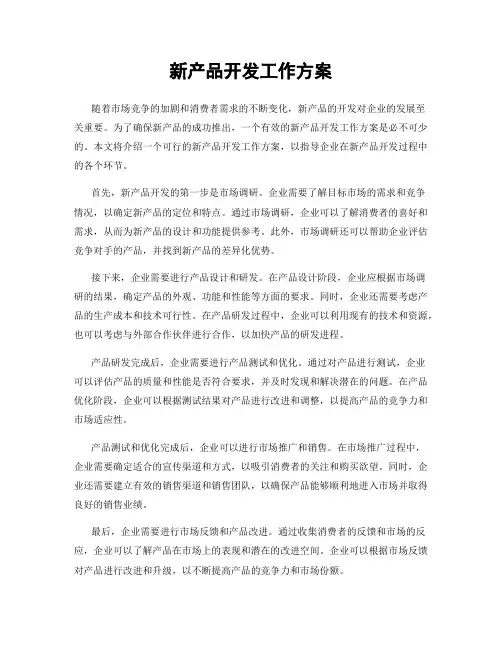 新产品开发工作方案

随着市场竞争的加剧和消费者需求的不断变化，新产品的开发对企业的发展至关重要。为了确保新产品的成功推出，一个有效的新产品开发工作方案是必不可少的。本文将介绍一个可行的新产品开发工作方案，以指导企业在新产品开发过程中的各个环节。

首先，新产品开发的第一步是市场调研。企业需要了解目标市场的需求和竞争情况，以确定新产品的定位和特点。通过市场调研，企业可以了解消费者的喜好和需求，从而为新产品的设计和功能提供参考。此外，市场调研还可以帮助企业评估竞争对手的产品，并找到新产品的差异化优势。

接下来，企业需要进行产品设计和研发。在产品设计阶段，企业应根据市场调研的结果，确定产品的外观、功能和性能等方面的要求。同时，企业还需要考虑产品的生产成本和技术可行性。在产品研发过程中，企业可以利用现有的技术和资源，也可以考虑与外部合作伙伴进行合作，以加快产品的研发进程。

产品研发完成后，企业需要进行产品测试和优化。通过对产品进行测试，企业可以评估产品的质量和性能是否符合要求，并及时发现和解决潜在的问题。在产品优化阶段，企业可以根据测试结果对产品进行改进和调整，以提高产品的竞争力和市场适应性。

产品测试和优化完成后，企业可以进行市场推广和销售。在市场推广过程中，企业需要确定适合的宣传渠道和方式，以吸引消费者的关注和购买欲望。同时，企业还需要建立有效的销售渠道和销售团队，以确保产品能够顺利地进入市场并取得良好的销售业绩。

最后，企业需要进行市场反馈和产品改进。通过收集消费者的反馈和市场的反应，企业可以了解产品在市场上的表现和潜在的改进空间。企业可以根据市场反馈对产品进行改进和升级，以不断提高产品的竞争力和市场份额。